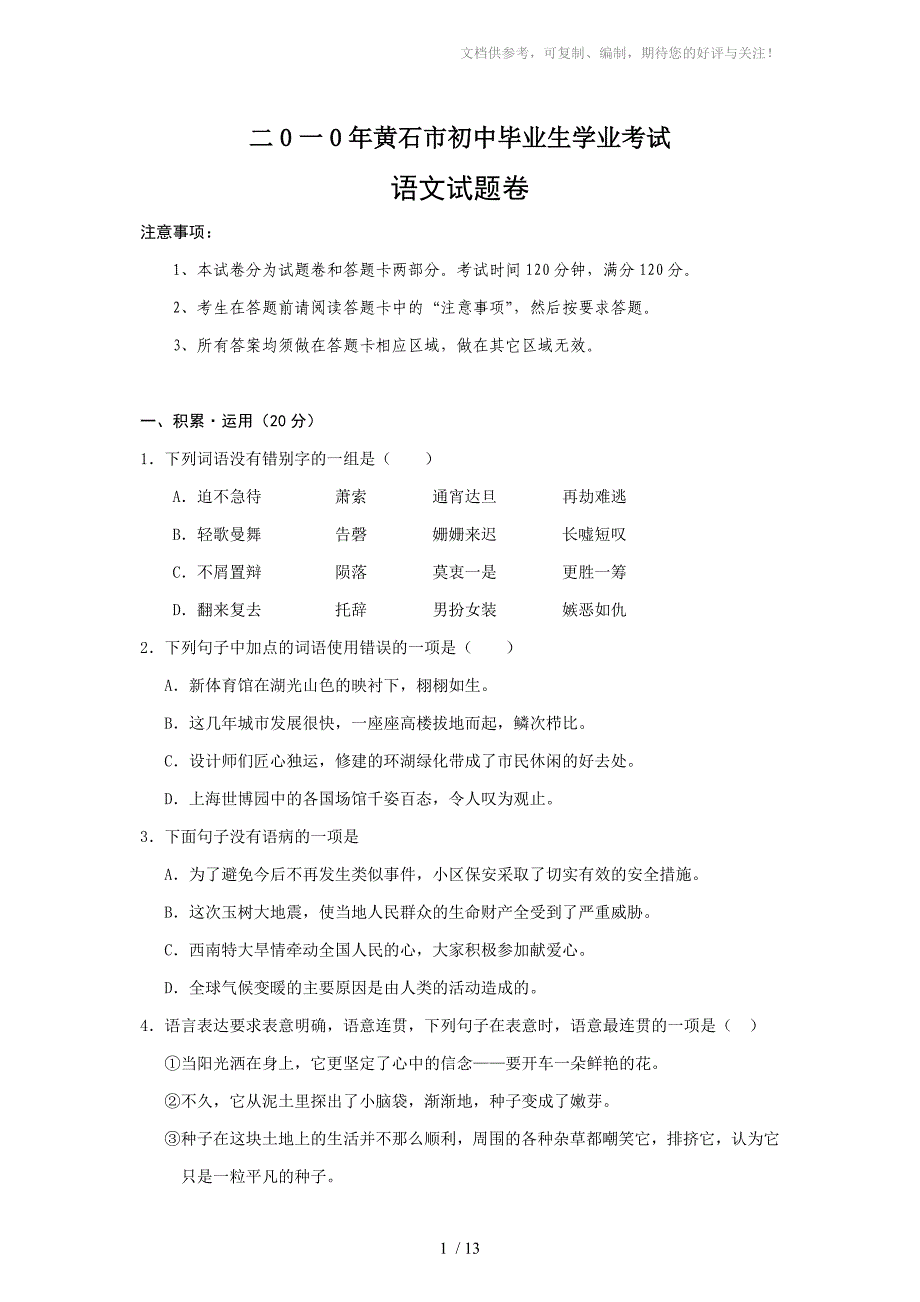 文档供参考，可复制、编制，期待您的好评与关注！

二0一0年黄石市初中毕业生学业考试

语文试题卷

注意事项：

1、本试卷分为试题卷和答题卡两部分。考试时间120分钟，满分120分。

2、考生在答题前请阅读答题卡中的“注意事项”，然后按要求答题。

3、所有答案均须做在答题卡相应区域，做在其它区域无效。

一、积累·运用（20分）

1．下列词语没有错别字的一组是（　　）

A．迫不急待　　萧索　　通宵达旦　　再劫难逃

B．轻歌曼舞　　告磬　　姗姗来迟　　长嘘短叹

C．不屑置辩　　陨落　　莫衷一是　　更胜一筹

D．翻来复去　　托辞　　男扮女装　　嫉恶如仇

2．下列句子中加点的词语使用错误的一项是（　　）

A．新体育馆在湖光山色的映衬下，栩栩如生。

B．这几年城市发展很快，一座座高楼拔地而起，鳞次栉比。

C．设计师们匠心独运，修建的环湖绿化带成了市民休闲的好去处。

D．上海世博园中的各国场馆千姿百态，令人叹为观止。

3．下面句子没有语病的一项是

A．为了避免今后不再发生类似事件，小区保安采取了切实有效的安全措施。

B．这次玉树大地震，使当地人民群众的生命财产全受到了严重威胁。

C．西南特大旱情牵动全国人民的心，大家积极参加献爱心。

D．全球气候变暖的主要原因是由人类的活动造成的。

4．语言表达要求表意明确，语意连贯，下列句子在表意时，语意最连贯的一项是（　）

①当阳光洒在身上，它更坚定了心中的信念——要开车一朵鲜艳的花。

②不久，它从泥土里探出了小脑袋，渐渐地，种子变成了嫩芽。

③种子在这块土地上的生活并不那么顺利，周围的各种杂草都嘲笑它，排挤它，认为它只是一粒平凡的种子。

1 / 13